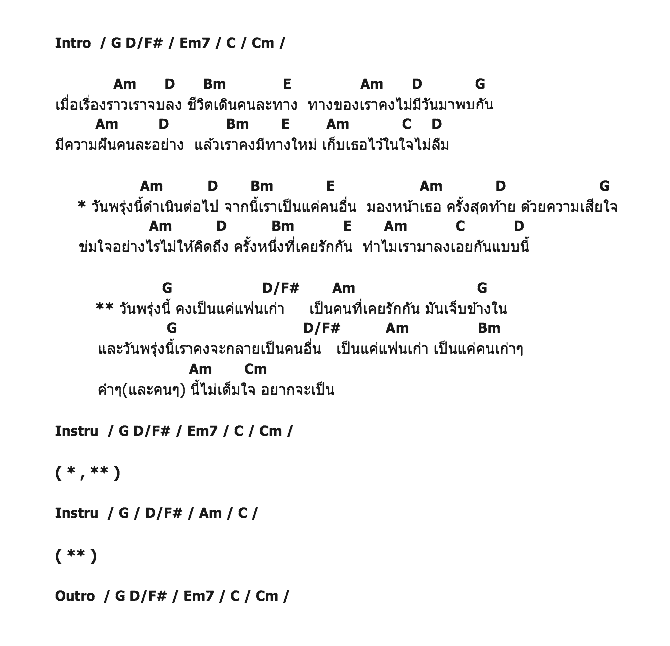 Intro / G D/F# / Em7 / C / Cm /

Am D Bm E Am D G
เมื่อเรื่องราวเราจบลง ชีวิตเดินคนละทาง ทางของเราคงไม่มีวันมาพบกัน
Am D Bm E Am C D
มีความฝันคนละอย่าง แล้วเราคงมีทางใหม่ เก็บเธอไว้ในใจไม่ลืม

Am D Bm E Am D G
* วันพรุ่งนี้ดำเนินต่อไป จากนี้เราเป็นแค่คนอื่น มองหน้าเธอ ครั้งสุดท้าย ด้วยความเสียใจ
Am D Bm E Am C D
ข่มใจอย่างไรไม่ให้คิดถึง ครั้งหนึ่งที่เคยรักกัน ทำไมเรามาลงเอยกันแบบนี้

G D/F# Am G
** วันพรุ่งนี้ คงเป็นแค่แฟนเก่า เป็นคนที่เคยรักกัน มันเจ็บข้างใน
G D/F# Am Bm
และวันพรุ่งนี้เราคงจะกลายเป็นคนอื่น เป็นแค่แฟนเก่า เป็นแค่คนเก่าๆ
Am Cm
คำๆ(และคนๆ) นี้ไม่เต็มใจ อยากจะเป็น

Instru / G D/F# / Em7 / C / Cm /

( * , ** )

Instru / G / D/F# / Am / C /

( ** )

Outro / G D/F# / Em7 / C / Cm /